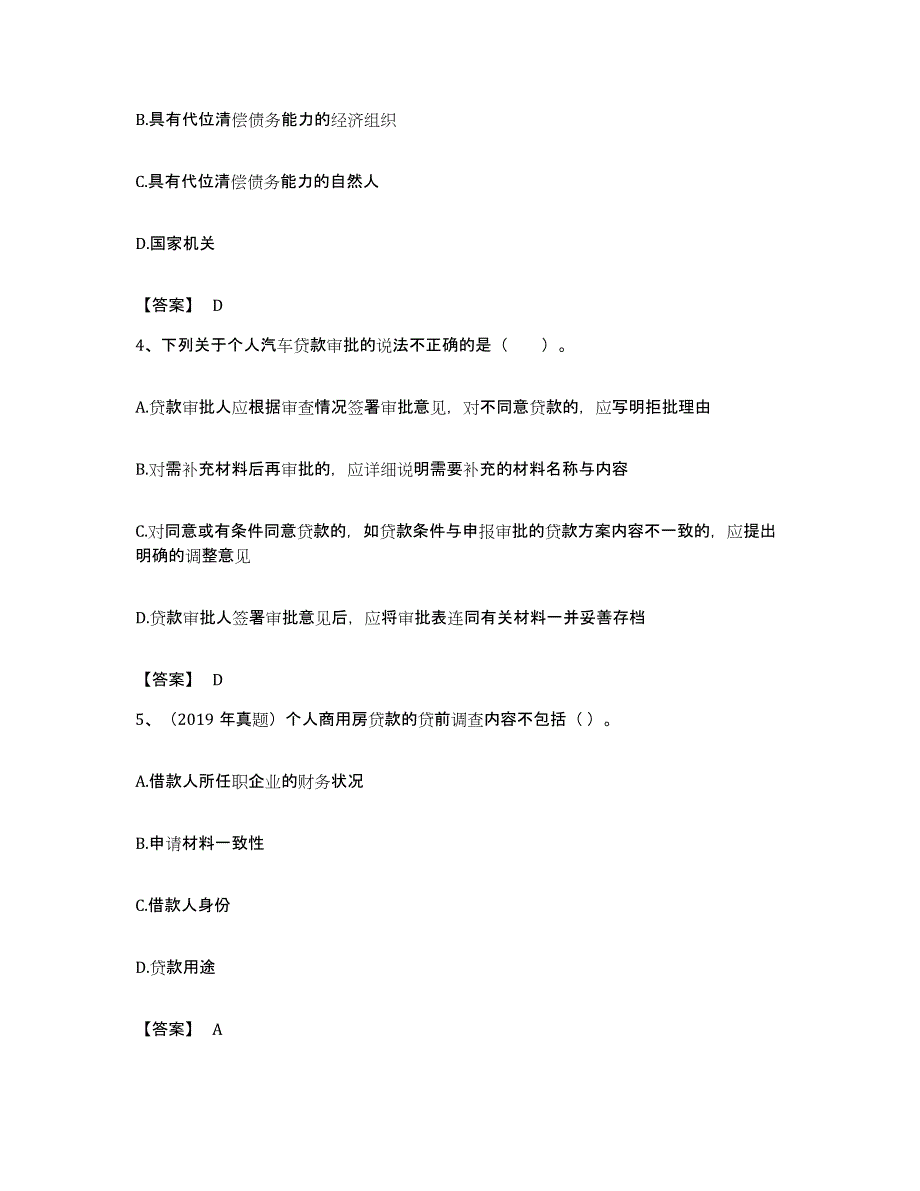 B.具有代位清偿债务能力的经济组织

C.具有代位清偿债务能力的自然人

D.国家机关

【答案】 D

4、下列关于个人汽车贷款审批的说法不正确的是（　　）。

A.贷款审批人应根据审查情况签署审批意见，对不同意贷款的，应写明拒批理由

B.对需补充材料后再审批的，应详细说明需要补充的材料名称与内容

C.对同意或有条件同意贷款的，如贷款条件与申报审批的贷款方案内容不一致的，应提出明确的调整意见

D.贷款审批人签署审批意见后，应将审批表连同有关材料一并妥善存档

【答案】 D

5、（2019 年真题）个人商用房贷款的贷前调查内容不包括（ ）。

A.借款人所任职企业的财务状况

B.申请材料一致性

C.借款人身份

D.贷款用途

【答案】 A